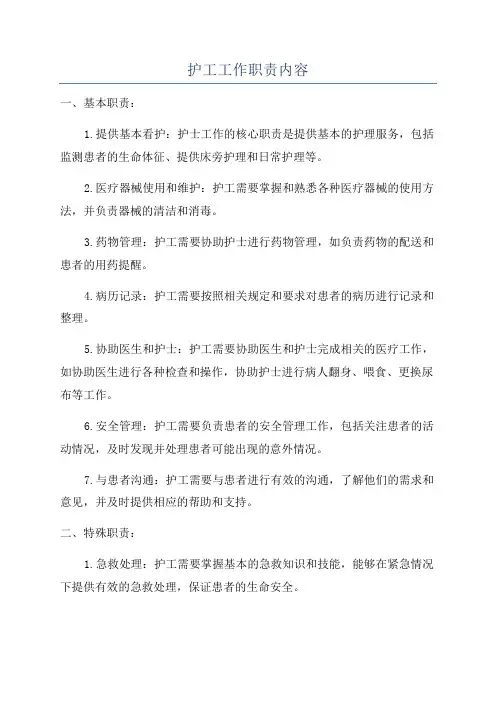 护工工作职责内容

一、基本职责：

1.提供基本看护：护士工作的核心职责是提供基本的护理服务，包括监测患者的生命体征、提供床旁护理和日常护理等。

2.医疗器械使用和维护：护工需要掌握和熟悉各种医疗器械的使用方法，并负责器械的清洁和消毒。

3.药物管理：护工需要协助护士进行药物管理，如负责药物的配送和患者的用药提醒。

4.病历记录：护工需要按照相关规定和要求对患者的病历进行记录和整理。

5.协助医生和护士：护工需要协助医生和护士完成相关的医疗工作，如协助医生进行各种检查和操作，协助护士进行病人翻身、喂食、更换尿布等工作。

6.安全管理：护工需要负责患者的安全管理工作，包括关注患者的活动情况，及时发现并处理患者可能出现的意外情况。

7.与患者沟通：护工需要与患者进行有效的沟通，了解他们的需求和意见，并及时提供相应的帮助和支持。

二、特殊职责：

1.急救处理：护工需要掌握基本的急救知识和技能，能够在紧急情况下提供有效的急救处理，保证患者的生命安全。